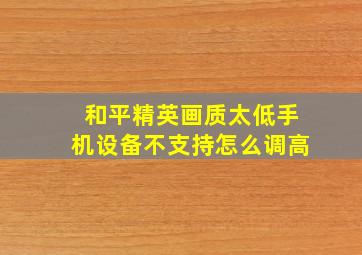 和平精英画质太低手机设备不支持怎么调高